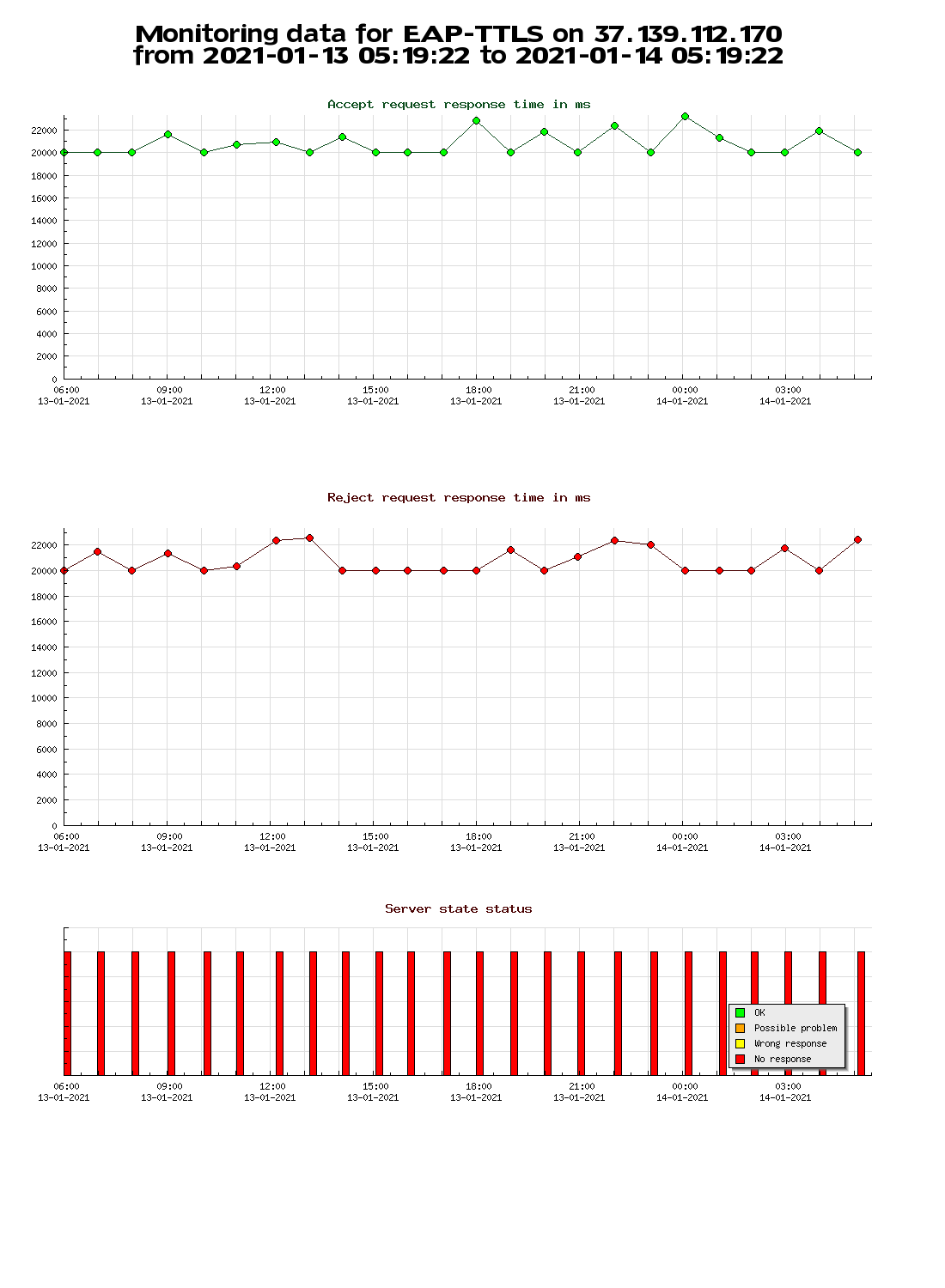 Monitoring data for EAP-TTLS on 37.139.112.170
from 2021-01-13 05:19:22 to 2021-01-14 05:19:22

Accept request response time in ms

22000
20000
18000
16000
14000
12000
10000
8000
6000
4000
2000
0

06:00 13-01-2021
09:00 13-01-2021
12:00 13-01-2021
15:00 13-01-2021
18:00 13-01-2021
21:00 13-01-2021
00:00 14-01-2021
03:00 14-01-2021

Reject request response time in ms

22000
20000
18000
16000
14000
12000
10000
8000
6000
4000
2000
0

06:00 13-01-2021
09:00 13-01-2021
12:00 13-01-2021
15:00 13-01-2021
18:00 13-01-2021
21:00 13-01-2021
00:00 14-01-2021
03:00 14-01-2021

Server state status

OK
Possible problem
Wrong response
No response

06:00 13-01-2021
09:00 13-01-2021
12:00 13-01-2021
15:00 13-01-2021
18:00 13-01-2021
21:00 13-01-2021
00:00 14-01-2021
03:00 14-01-2021